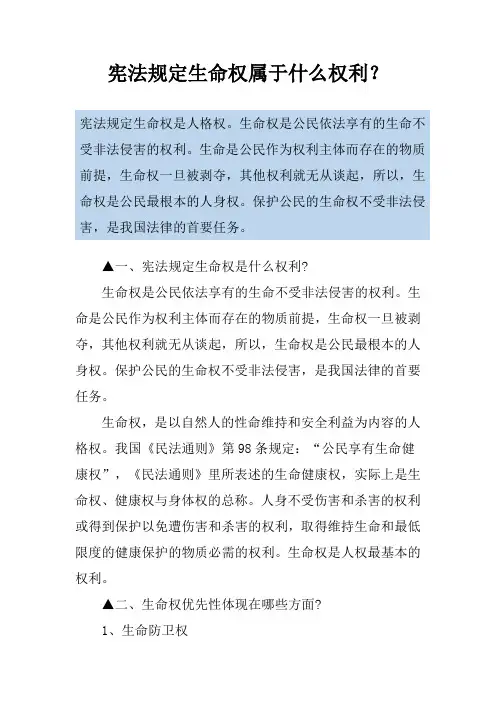 宪法规定生命权属于什么权利？

宪法规定生命权是人格权。生命权是公民依法享有的生命不受非法侵害的权利。生命是公民作为权利主体而存在的物质前提，生命权一旦被剥夺，其他权利就无从谈起，所以，生命权是公民最根本的人身权。保护公民的生命权不受非法侵害，是我国法律的首要任务。

▲一、宪法规定生命权是什么权利?

生命权是公民依法享有的生命不受非法侵害的权利。生命是公民作为权利主体而存在的物质前提，生命权一旦被剥夺，其他权利就无从谈起，所以，生命权是公民最根本的人身权。保护公民的生命权不受非法侵害，是我国法律的首要任务。

生命权，是以自然人的性命维持和安全利益为内容的人格权。我国《民法通则》第98条规定：“公民享有生命健康权”，《民法通则》里所表述的生命健康权，实际上是生命权、健康权与身体权的总称。人身不受伤害和杀害的权利或得到保护以免遭伤害和杀害的权利，取得维持生命和最低限度的健康保护的物质必需的权利。生命权是人权最基本的权利。

▲二、生命权优先性体现在哪些方面?

1、生命防卫权